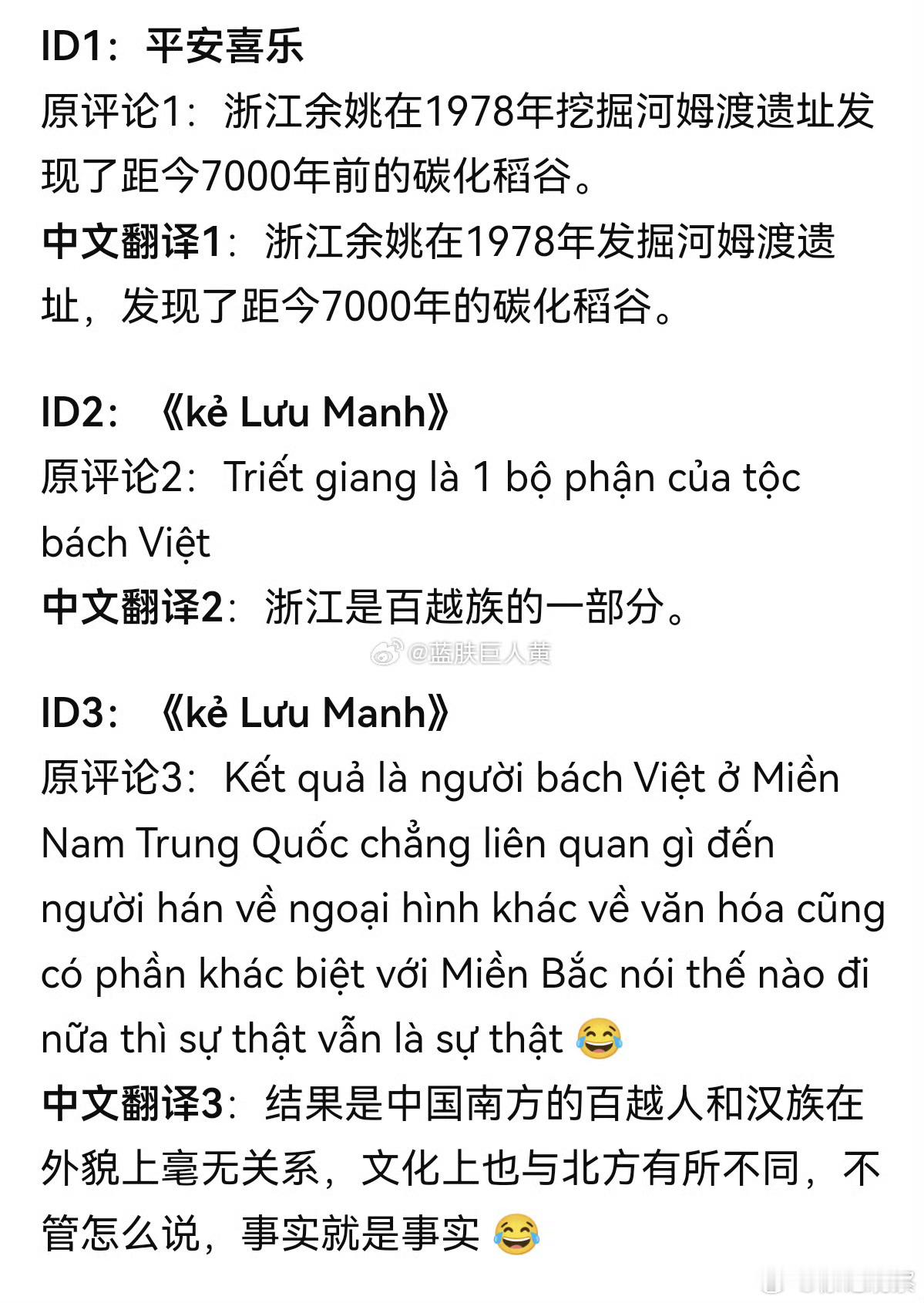 ID1：平安喜乐
原评论1：浙江余姚在1978年挖掘河姆渡遗址发现了距今7000年前的碳化稻谷。
中文翻译1：浙江余姚在1978年发掘河姆渡遗址，发现了距今7000年的碳化稻谷。

ID2：《kẻ Lưu Manh》
原评论2：Triết giang là 1 bộ phận của tộc bách Việt
中文翻译2：浙江是百越族的一部分。

@蓝肤巨人黄

ID3：《kẻ Lưu Manh》
原评论3：Kết quả là người bách Việt ở Miền Nam Trung Quốc chẳng liên quan gì đến người hán về ngoại hình khác về văn hóa cũng có phần khác biệt với Miền Bắc nói thế nào đi nữa thì sự thật vẫn là sự thật 😂
中文翻译3：结果是中国南方的百越人和汉族在外貌上毫无关系，文化上也与北方有所不同，不管怎么说，事实就是事实 😂